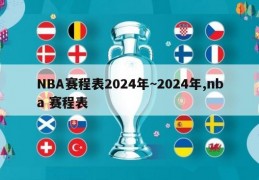 NBA赛程表2024年~2024年,nba 赛程表